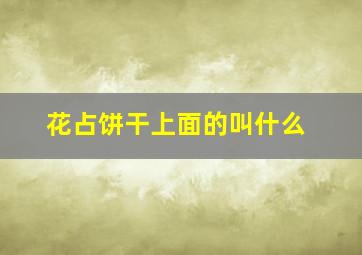 花占饼干上面的叫什么